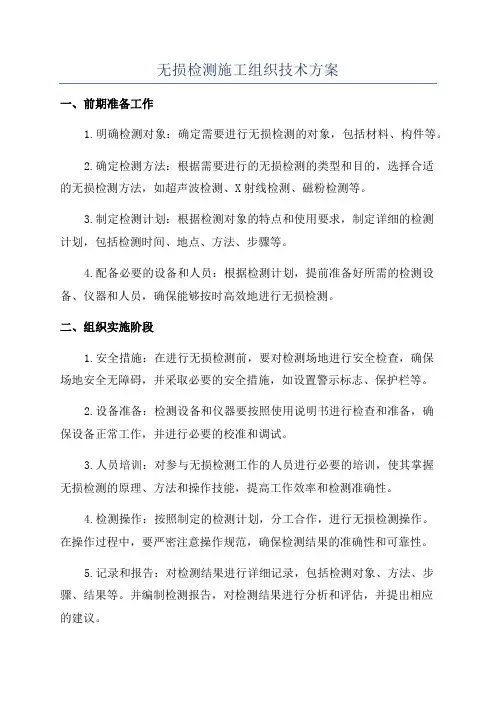 无损检测施工组织技术方案

一、前期准备工作

1.明确检测对象：确定需要进行无损检测的对象，包括材料、构件等。

2.确定检测方法：根据需要进行的无损检测的类型和目的，选择合适的无损检测方法，如超声波检测、X射线检测、磁粉检测等。

3.制定检测计划：根据检测对象的特点和使用要求，制定详细的检测计划，包括检测时间、地点、方法、步骤等。

4.配备必要的设备和人员：根据检测计划，提前准备好所需的检测设备、仪器和人员，确保能够按时高效地进行无损检测。

二、组织实施阶段

1.安全措施：在进行无损检测前，要对检测场地进行安全检查，确保场地安全无障碍，并采取必要的安全措施，如设置警示标志、保护栏等。

2.设备准备：检测设备和仪器要按照使用说明书进行检查和准备，确保设备正常工作，并进行必要的校准和调试。

3.人员培训：对参与无损检测工作的人员进行必要的培训，使其掌握无损检测的原理、方法和操作技能，提高工作效率和检测准确性。

4.检测操作：按照制定的检测计划，分工合作，进行无损检测操作。在操作过程中，要严密注意操作规范，确保检测结果的准确性和可靠性。

5.记录和报告：对检测结果进行详细记录，包括检测对象、方法、步骤、结果等。并编制检测报告，对检测结果进行分析和评估，并提出相应的建议。